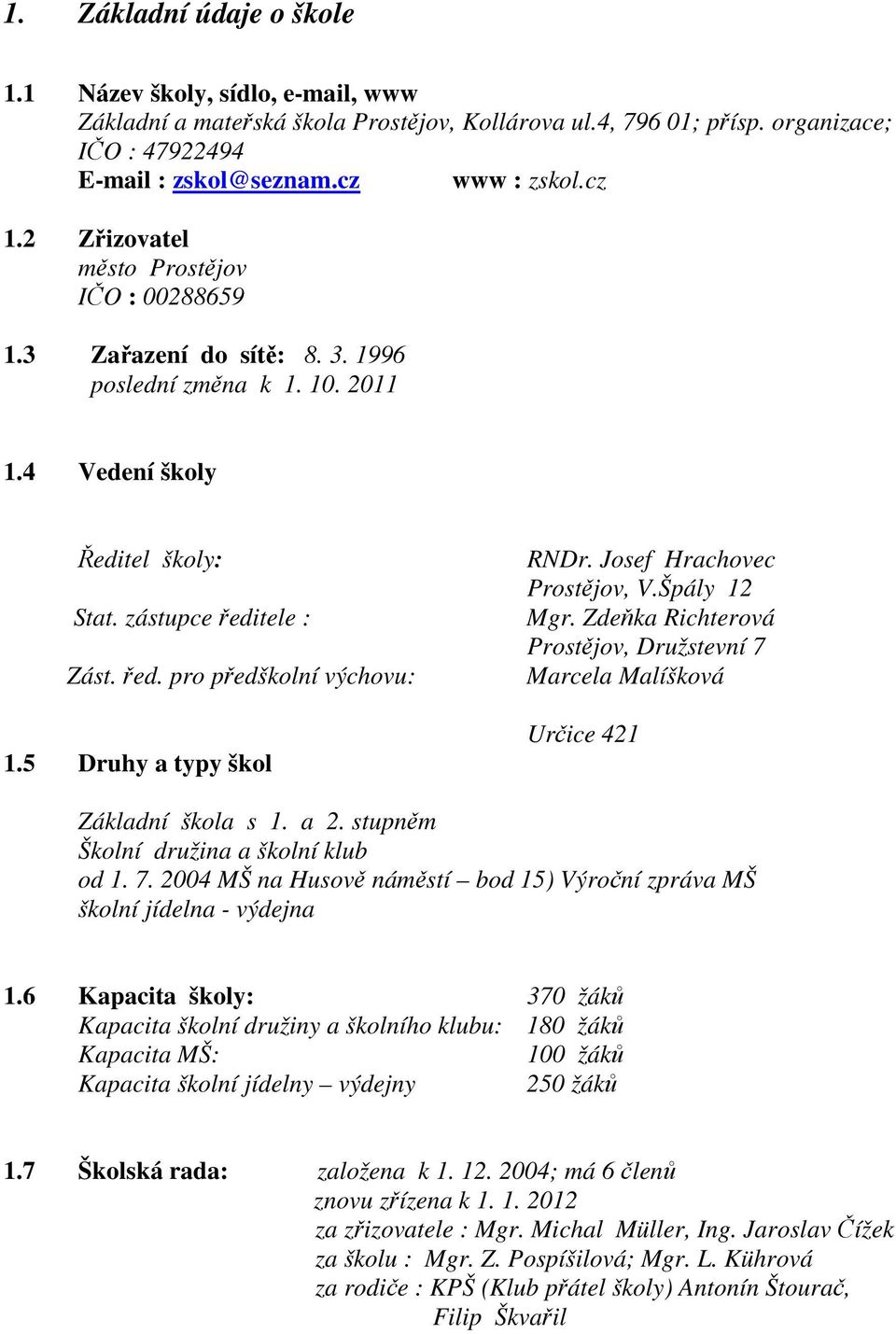 1. Základní údaje o škole

1.1 Název školy, sídlo, e-mail, www
Základní a mateřská škola Prostějov, Kollárova ul.4, 796 01; přísp. organizace; IČO : 47922494
E-mail : zskol@seznam.cz www : zskol.cz

1.2 Zřizovatel
město Prostějov
IČO : 00288659

1.3 Zařazení do sítě: 8. 3. 1996
poslední změna k 1. 10. 2011

1.4 Vedení školy

Ředitel školy: RNDr. Josef Hrachovec
Prostějov, V.Špály 12
Stat. zástupce ředitele : Mgr. Zdeňka Richterová
Prostějov, Družstevní 7
Zást. řed. pro předškolní výchovu: Marcela Malíšková
Určice 421

1.5 Druhy a typy škol

Základní škola s 1. a 2. stupněm
Školní družina a školní klub
od 1. 7. 2004 MŠ na Husově náměstí – bod 15) Výroční zpráva MŠ
školní jídelna - výdejna

1.6 Kapacita školy: 370 žáků
Kapacita školní družiny a školního klubu: 180 žáků
Kapacita MŠ: 100 žáků
Kapacita školní jídelny – výdejny 250 žáků

1.7 Školská rada: založena k 1. 12. 2004; má 6 členů
znovu zřízena k 1. 1. 2012
za zřizovatele : Mgr. Michal Müller, Ing. Jaroslav Čížek
za školu : Mgr. Z. Pospíšilová; Mgr. L. Kührová
za rodiče : KPŠ (Klub přátel školy) Antonín Štourač,
Filip Škvařil